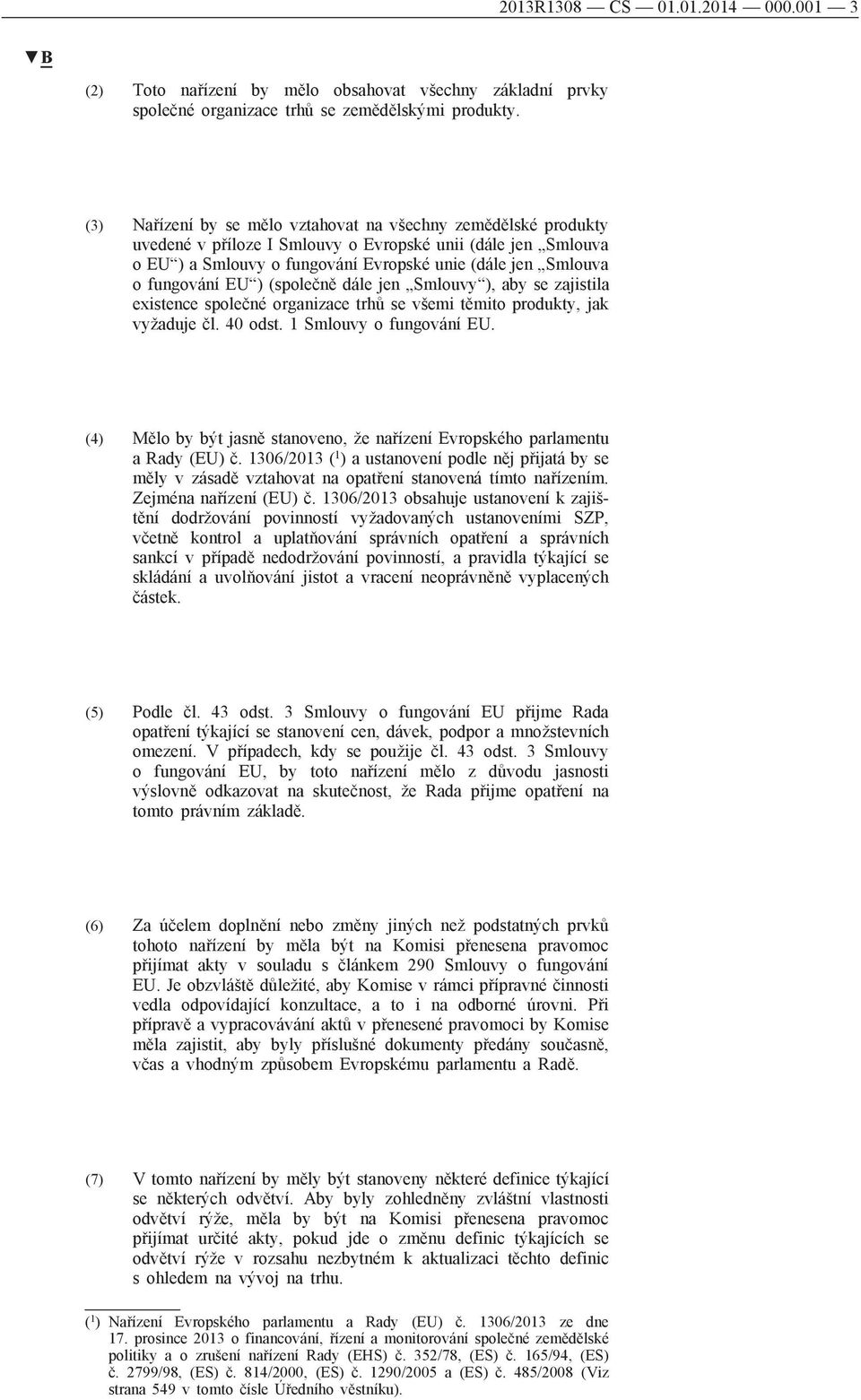 2013R1308 — CS — 01.01.2014 — 000.001 — 3

▼B

(2) Toto nařízení by mělo obsahovat všechny základní prvky společné organizace trhů se zemědělskými produkty.

(3) Nařízení by se mělo vztahovat na všechny zemědělské produkty uvedené v příloze I Smlouvy o Evropské unii (dále jen „Smlouva o EU“) a Smlouvy o fungování Evropské unie (dále jen „Smlouva o fungování EU“) (společně dále jen „Smlouvy“), aby se zajistila existence společné organizace trhů se všemi těmito produkty, jak vyžaduje čl. 40 odst. 1 Smlouvy o fungování EU.

(4) Mělo by být jasně stanoveno, že nařízení Evropského parlamentu a Rady (EU) č. 1306/2013 ($^1$) a ustanovení podle něj přijatá by se měly v zásadě vztahovat na opatření stanovená tímto nařízením. Zejména nařízení (EU) č. 1306/2013 obsahuje ustanovení k zajištění dodržování povinností vyžadovaných ustanoveními SZP, včetně kontrol a uplatňování správních opatření a správních sankcí v případě nedodržování povinností, a pravidla týkající se skládání a uvolňování jistot a vracení neoprávněně vyplacených částek.

(5) Podle čl. 43 odst. 3 Smlouvy o fungování EU přijme Rada opatření týkající se stanovení cen, dávek, podpor a množstevních omezení. V případech, kdy se použije čl. 43 odst. 3 Smlouvy o fungování EU, by toto nařízení mělo z důvodu jasnosti výslovně odkazovat na skutečnost, že Rada přijme opatření na tomto právním základě.

(6) Za účelem doplnění nebo změny jiných než podstatných prvků tohoto nařízení by měla být na Komisi přenesena pravomoc přijímat akty v souladu s článkem 290 Smlouvy o fungování EU. Je obzvláště důležité, aby Komise v rámci přípravné činnosti vedla odpovídající konzultace, a to i na odborné úrovni. Při přípravě a vypracovávání aktů v přenesené pravomoci by Komise měla zajistit, aby byly příslušné dokumenty předány současně, včas a vhodným způsobem Evropskému parlamentu a Radě.

(7) V tomto nařízení by měly být stanoveny některé definice týkající se některých odvětví. Aby byly zohledněny zvláštní vlastnosti odvětví rýže, měla by být na Komisi přenesena pravomoc přijímat určité akty, pokud jde o změnu definic týkajících se odvětví rýže v rozsahu nezbytném k aktualizaci těchto definic s ohledem na vývoj na trhu.

($^1$) Nařízení Evropského parlamentu a Rady (EU) č. 1306/2013 ze dne 17. prosince 2013 o financování, řízení a monitorování společné zemědělské politiky a o zrušení nařízení Rady (EHS) č. 352/78, (ES) č. 165/94, (ES) č. 2799/98, (ES) č. 814/2000, (ES) č. 1290/2005 a (ES) č. 485/2008 (Viz strana 549 v tomto čísle Úředního věstníku).